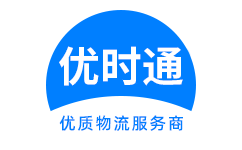 优时通

优质物流服务商